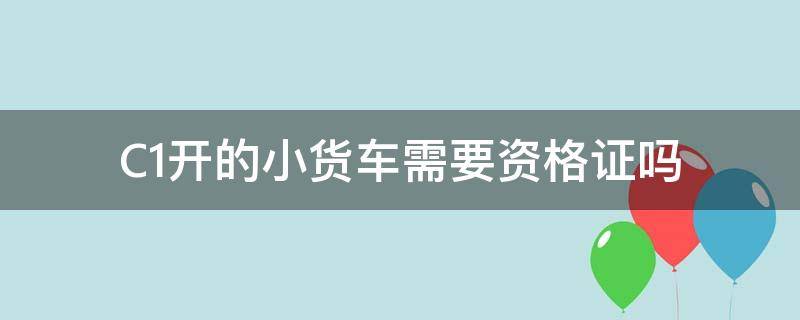 C1开的小货车需要资格证吗